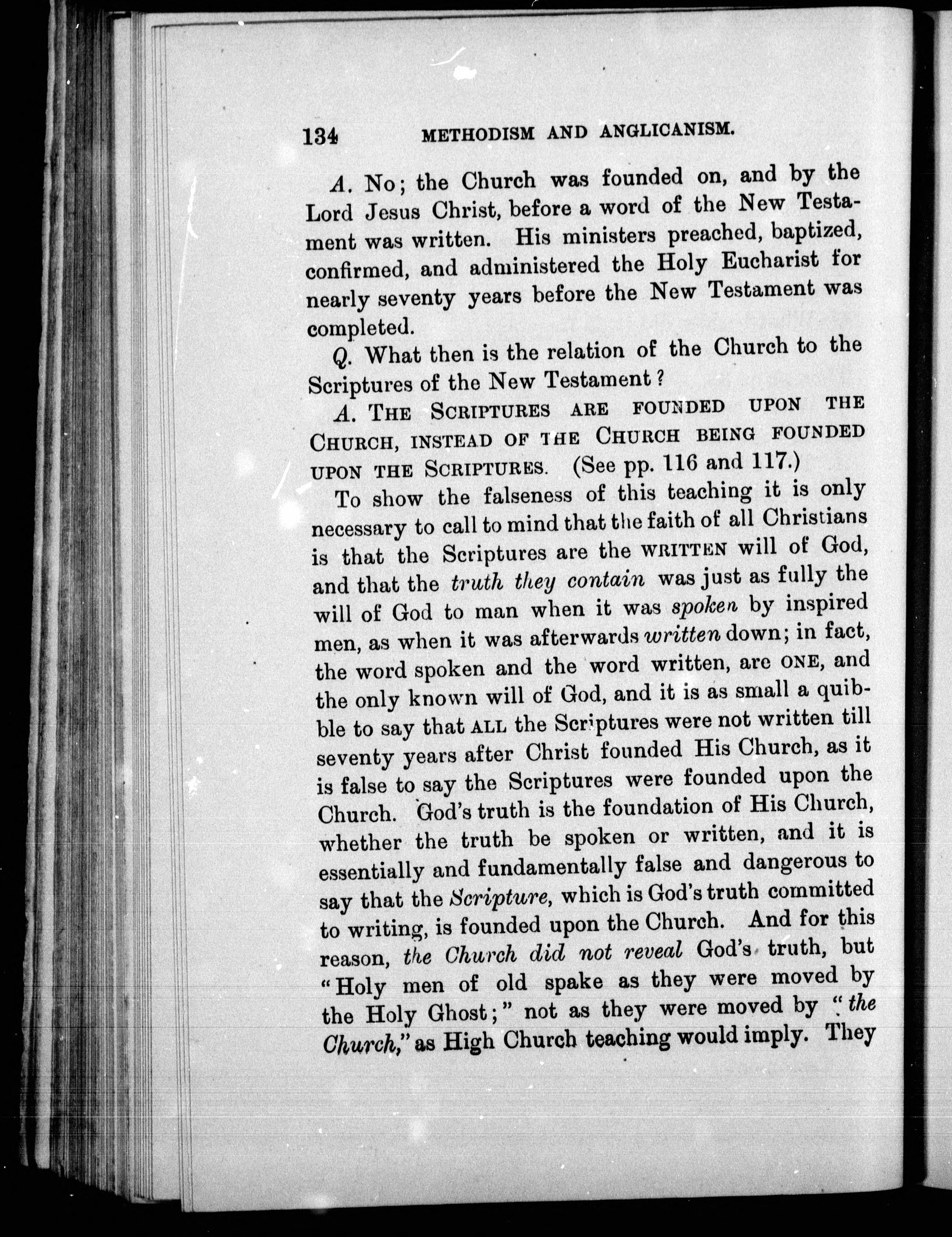 134 METHODISM AND ANGLICANISM.

A. No; the Church was founded on, and by the Lord Jesus Christ, before a word of the New Testament was written. His ministers preached, baptized, confirmed, and administered the Holy Eucharist for nearly seventy years before the New Testament was completed.

Q. What then is the relation of the Church to the Scriptures of the New Testament?

A. THE SCRIPTURES ARE FOUNDED UPON THE CHURCH, INSTEAD OF THE CHURCH BEING FOUNDED UPON THE SCRIPTURES. (See pp. 116 and 117.)

To show the falseness of this teaching it is only necessary to call to mind that the faith of all Christians is that the Scriptures are the WRITTEN will of God, and that the truth they contain was just as fully the will of God to man when it was spoken by inspired men, as when it was afterwards written down; in fact, the word spoken and the word written, are ONE, and the only known will of God, and it is as small a quibble to say that ALL the Scriptures were not written till seventy years after Christ founded His Church, as it is false to say the Scriptures were founded upon the Church. God's truth is the foundation of His Church, whether the truth be spoken or written, and it is essentially and fundamentally false and dangerous to say that the Scripture, which is God's truth committed to writing, is founded upon the Church. And for this reason, the Church did not reveal God's truth, but "Holy men of old spake as they were moved by the Holy Ghost;" not as they were moved by "the Church," as High Church teaching would imply. They